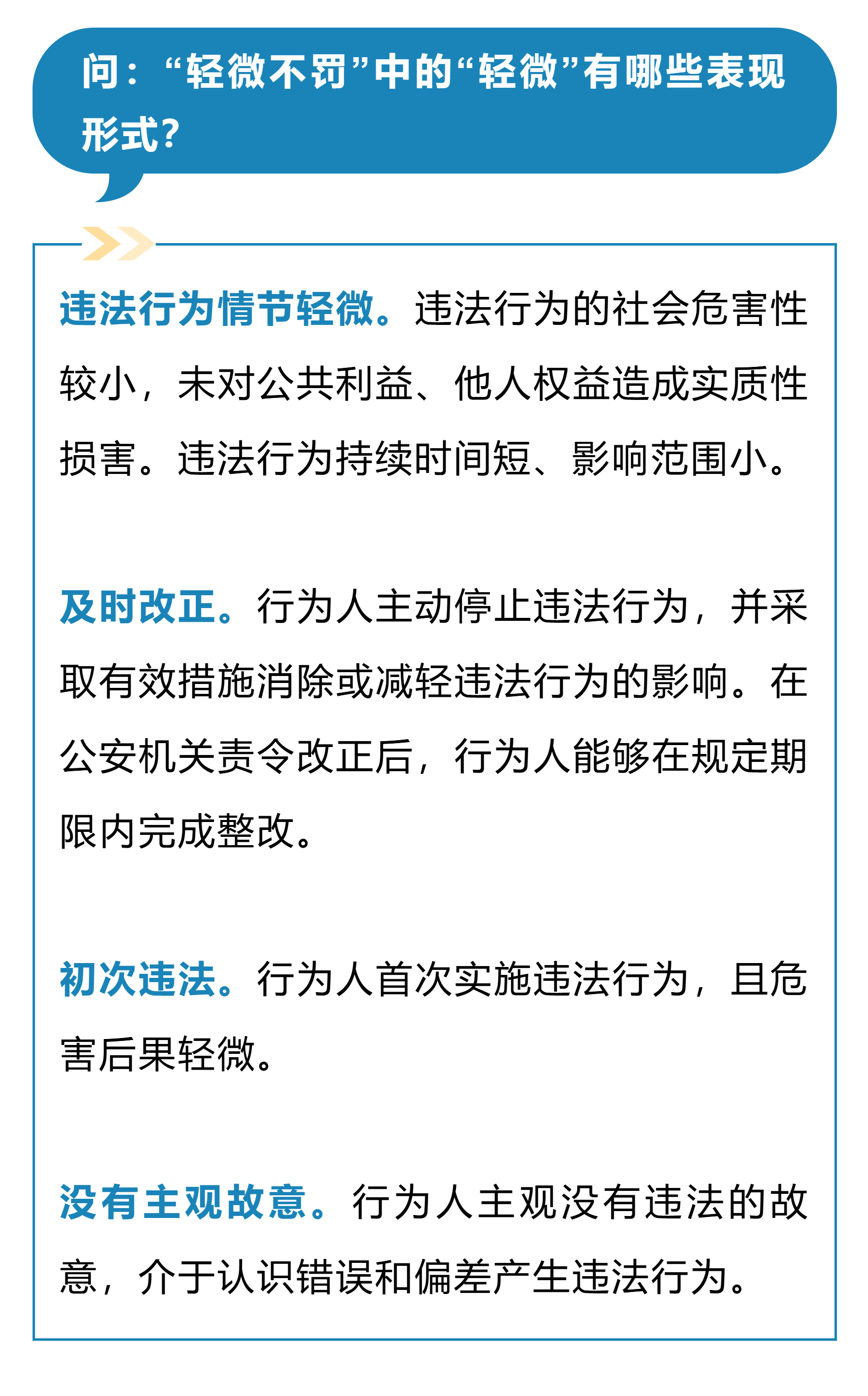 问：“轻微不罚”中的“轻微”有哪些表现形式？

违法行为情节轻微。违法行为的社会危害性较小，未对公共利益、他人权益造成实质性损害。违法行为持续时间短、影响范围小。

及时改正。行为人主动停止违法行为，并采取有效措施消除或减轻违法行为的影响。在公安机关责令改正后，行为人能够在规定期限内完成整改。

初次违法。行为人首次实施违法行为，且危害后果轻微。

没有主观故意。行为人主观没有违法的故意，介于认识错误和偏差产生违法行为。